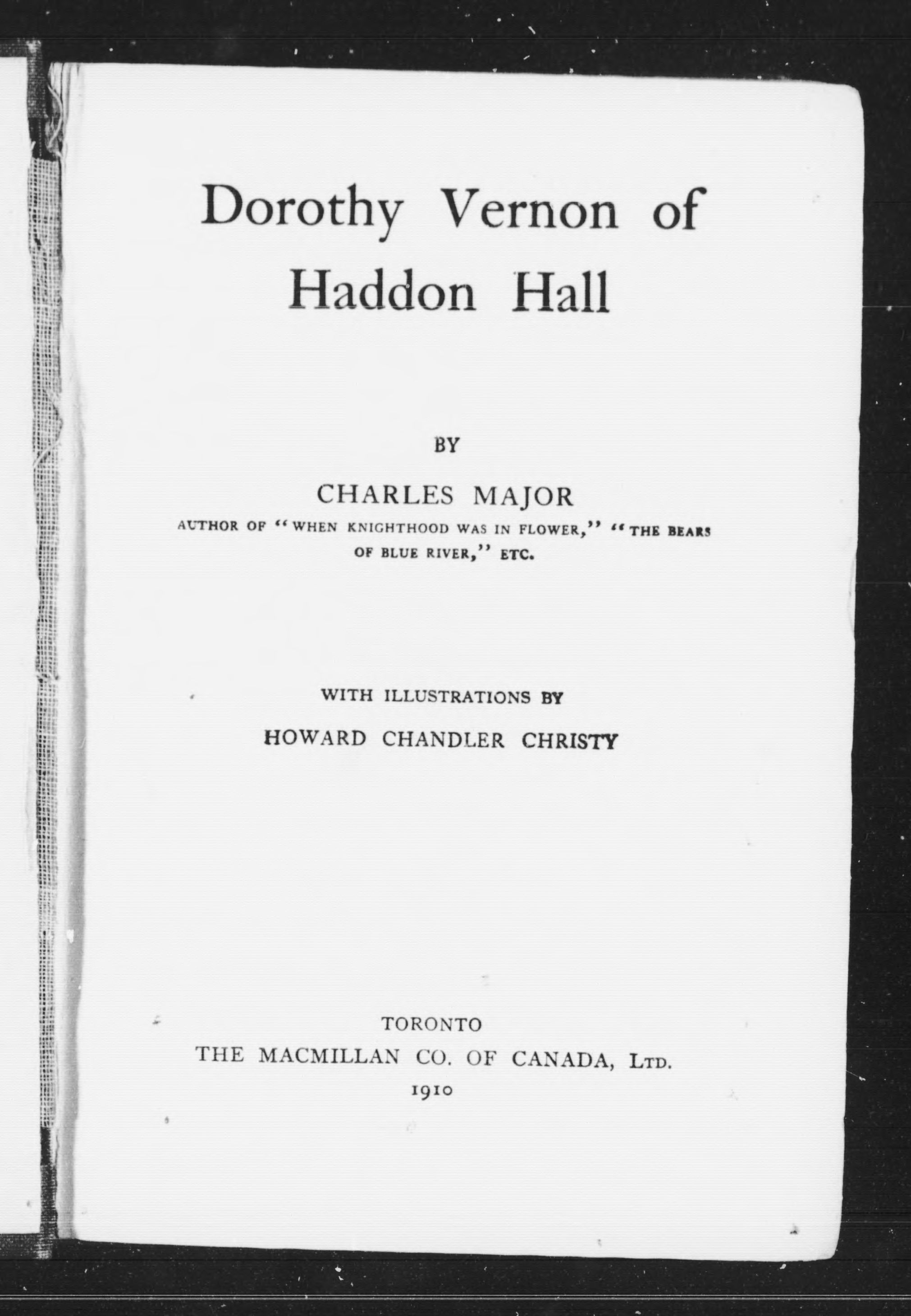 Dorothy Vernon of Haddon Hall

BY

CHARLES MAJOR

AUTHOR OF "WHEN KNIGHTHOOD WAS IN FLOWER," "THE BEARS OF BLUE RIVER," ETC.

WITH ILLUSTRATIONS BY

HOWARD CHANDLER CHRISTY

TORONTO
THE MACMILLAN CO. OF CANADA, LTD.
1910